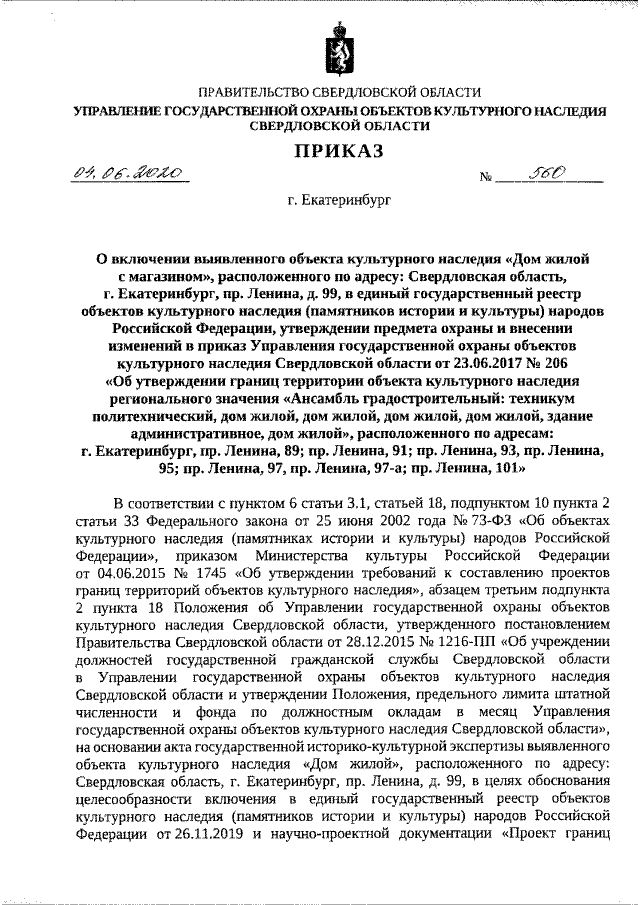 ПРАВИТЕЛЬСТВО СВЕРДЛОВСКОЙ ОБЛАСТИ
УПРАВЛЕНИЕ ГОСУДАРСТВЕННОЙ ОХРАНЫ ОБЪЕКТОВ КУЛЬТУРНОГО НАСЛЕДИЯ СВЕРДЛОВСКОЙ ОБЛАСТИ

ПРИКАЗ

04.06.2020 № 560

г. Екатеринбург

О включении выявленного объекта культурного наследия «Дом жилой с магазином», расположенного по адресу: Свердловская область, г. Екатеринбург, пр. Ленина, д. 99, в единый государственный реестр объектов культурного наследия (памятников истории и культуры) народов Российской Федерации, утверждении предмета охраны и внесении изменений в приказ Управления государственной охраны объектов культурного наследия Свердловской области от 23.06.2017 № 206 «Об утверждении границ территории объекта культурного наследия регионального значения «Ансамбль градостроительный: техникум политехнический, дом жилой, дом жилой, дом жилой, дом жилой, здание административное, дом жилой», расположенного по адресам: г. Екатеринбург, пр. Ленина, 89; пр. Ленина, 91; пр. Ленина, 93, пр. Ленина, 95; пр. Ленина, 97, пр. Ленина, 97-а; пр. Ленина, 101»

В соответствии с пунктом 6 статьи 3.1, статьей 18, подпунктом 10 пункта 2 статьи 33 Федерального закона от 25 июня 2002 года № 73-ФЗ «Об объектах культурного наследия (памятниках истории и культуры) народов Российской Федерации», приказом Министерства культуры Российской Федерации от 04.06.2015 № 1745 «Об утверждении требований к составлению проектов границ территорий объектов культурного наследия», абзацем третьим подпункта 2 пункта 18 Положения об Управлении государственной охраны объектов культурного наследия Свердловской области, утвержденного постановлением Правительства Свердловской области от 28.12.2015 № 1216-ПП «Об учреждении должностей государственной гражданской службы Свердловской области в Управлении государственной охраны объектов культурного наследия Свердловской области и утверждении Положения, предельного лимита штатной численности и фонда по должностным окладам в месяц Управления государственной охраны объектов культурного наследия Свердловской области», на основании акта государственной историко-культурной экспертизы выявленного объекта культурного наследия «Дом жилой», расположенного по адресу: Свердловская область, г. Екатеринбург, пр. Ленина, д. 99, в целях обоснования целесообразности включения в единый государственный реестр объектов культурного наследия (памятников истории и культуры) народов Российской Федерации от 26.11.2019 и научно-проектной документации «Проект границ